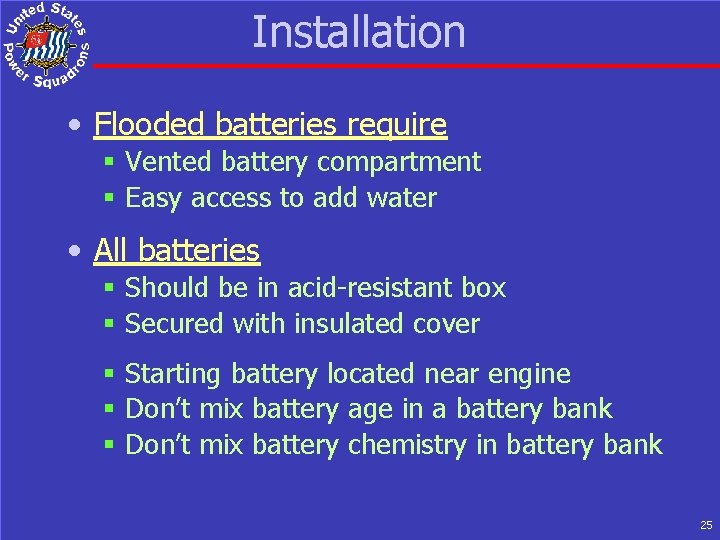 United States Power Squadrons

Installation

• Flooded batteries require
  ▪ Vented battery compartment
  ▪ Easy access to add water

• All batteries
  ▪ Should be in acid-resistant box
  ▪ Secured with insulated cover

  ▪ Starting battery located near engine
  ▪ Don't mix battery age in a battery bank
  ▪ Don't mix battery chemistry in battery bank

25